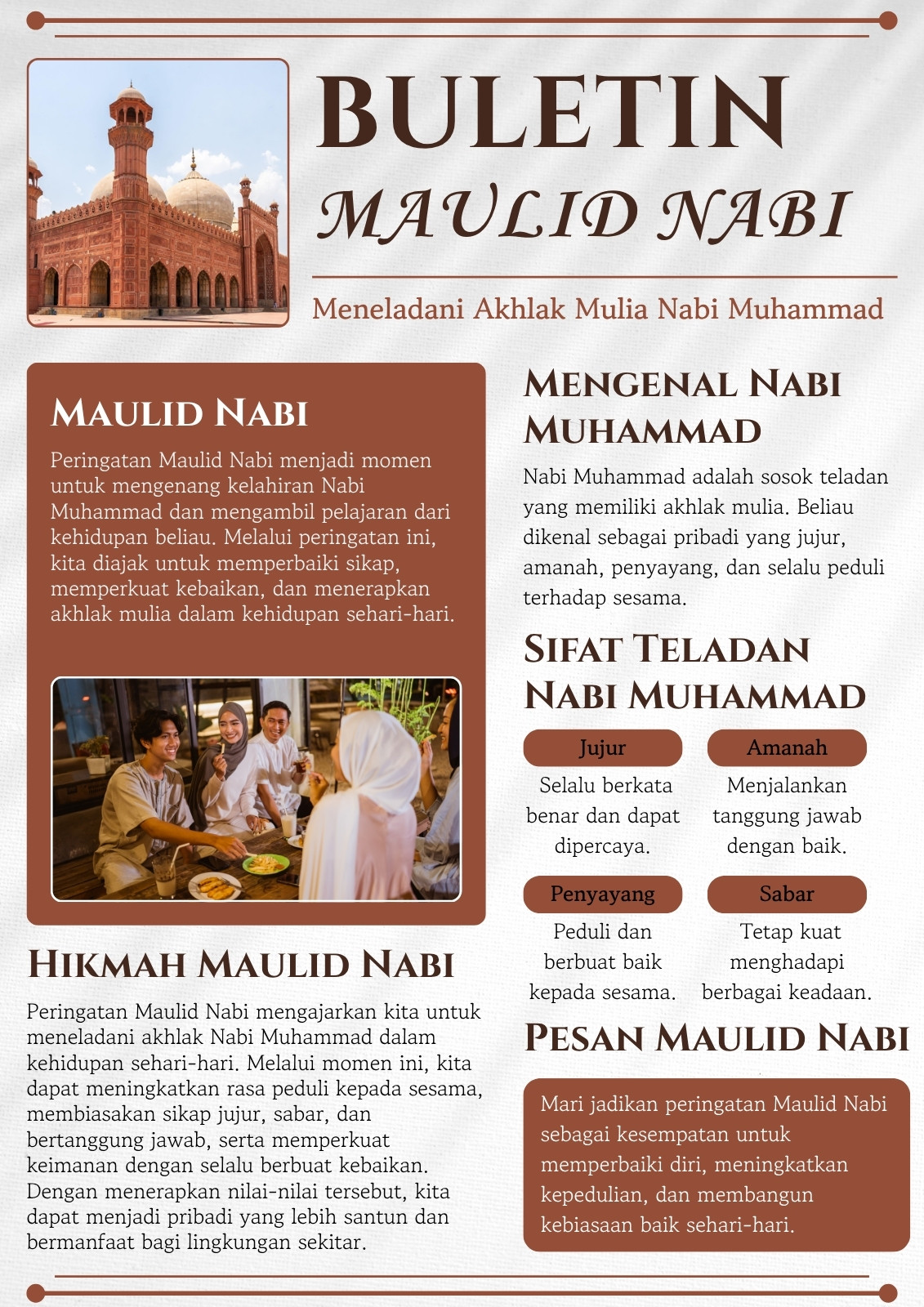 BULETIN
MAULID NABI

Meneladani Akhlak Mulia Nabi Muhammad

MAULID NABI

Peringatan Maulid Nabi menjadi momen untuk mengenang kelahiran Nabi Muhammad dan mengambil pelajaran dari kehidupan beliau. Melalui peringatan ini, kita diajak untuk memperbaiki sikap, memperkuat kebaikan, dan menerapkan akhlak mulia dalam kehidupan sehari-hari.

HIKMAH MAULID NABI

Peringatan Maulid Nabi mengajarkan kita untuk meneladani akhlak Nabi Muhammad dalam kehidupan sehari-hari. Melalui momen ini, kita dapat meningkatkan rasa peduli kepada sesama, membiasakan sikap jujur, sabar, dan bertanggung jawab, serta memperkuat keimanan dengan selalu berbuat kebaikan. Dengan menerapkan nilai-nilai tersebut, kita dapat menjadi pribadi yang lebih santun dan bermanfaat bagi lingkungan sekitar.

MENGENAL NABI MUHAMMAD

Nabi Muhammad adalah sosok teladan yang memiliki akhlak mulia. Beliau dikenal sebagai pribadi yang jujur, amanah, penyayang, dan selalu peduli terhadap sesama.

SIFAT TELADAN NABI MUHAMMAD

Jujur
Selalu berkata benar dan dapat dipercaya.

Amanah
Menjalankan tanggung jawab dengan baik.

Penyayang
Peduli dan berbuat baik kepada sesama.

Sabar
Tetap kuat menghadapi berbagai keadaan.

PESAN MAULID NABI

Mari jadikan peringatan Maulid Nabi sebagai kesempatan untuk memperbaiki diri, meningkatkan kepedulian, dan membangun kebiasaan baik sehari-hari.